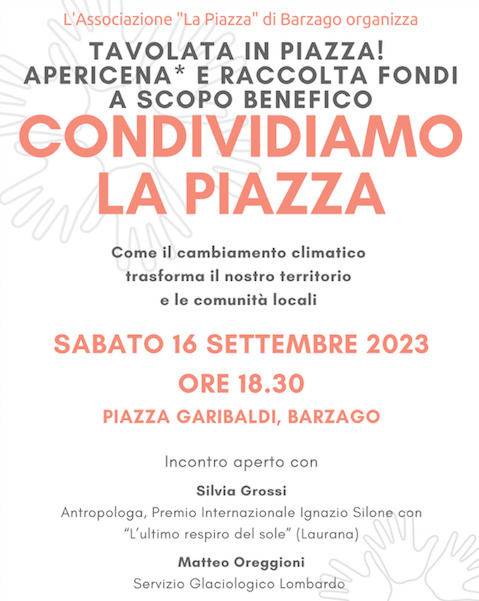 L'Associazione "La Piazza" di Barzago organizza

TAVOLATA IN PIAZZA!
APERICENA* E RACCOLTA FONDI
A SCOPO BENEFICO

CONDIVIDIAMO
LA PIAZZA

Come il cambiamento climatico trasforma il nostro territorio e le comunità locali

SABATO 16 SETTEMBRE 2023

ORE 18.30

PIAZZA GARIBALDI, BARZAGO

Incontro aperto con

Silvia Grossi

Antropologa, Premio Internazionale Ignazio Silone con "L'ultimo respiro del sole" (Laurana)

Matteo Oreggioni

Servizio Glaciologico Lombardo